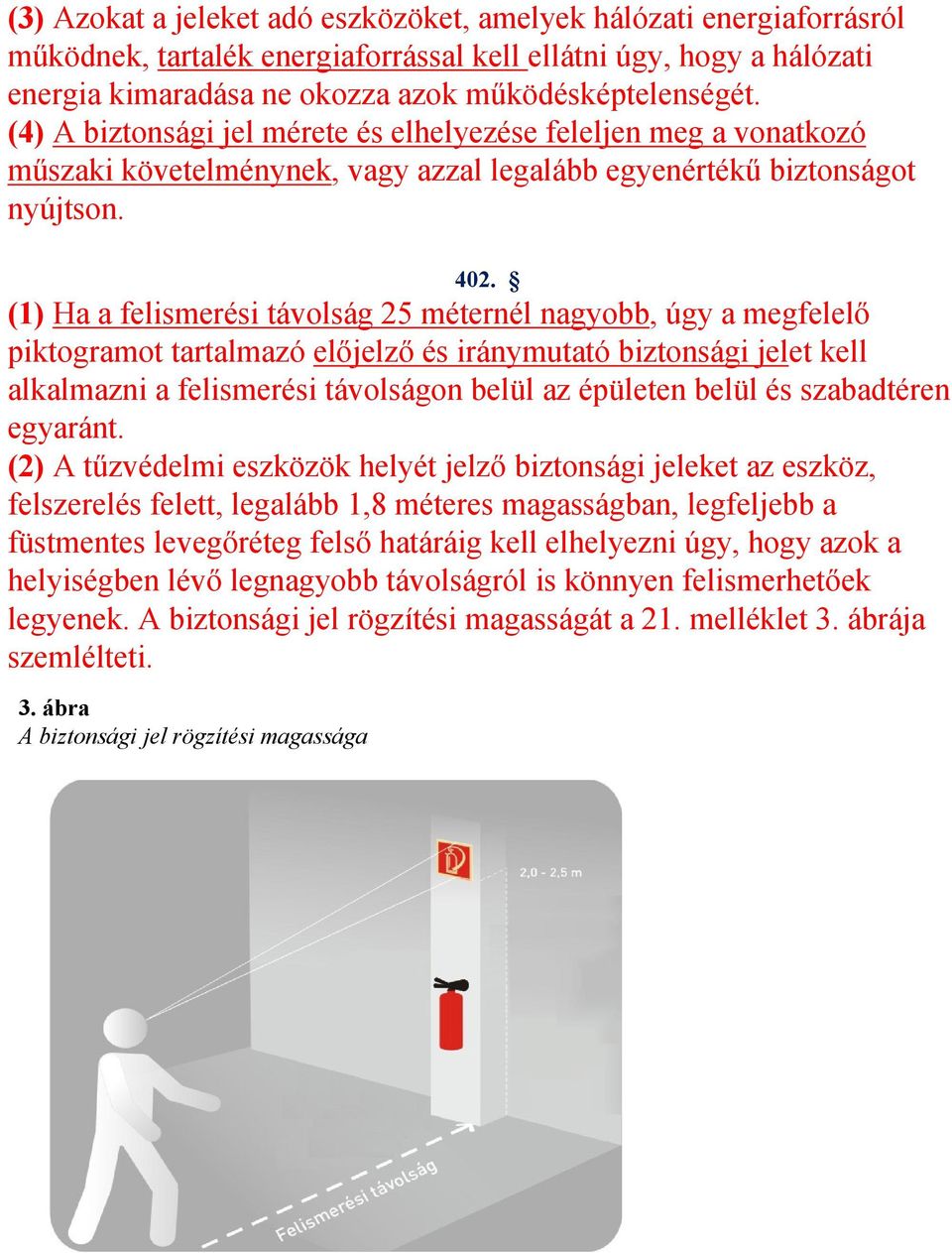 (3) Azokat a jeleket adó eszközöket, amelyek hálózati energiaforrásról működnek, tartalék energiaforrással kell ellátni úgy, hogy a hálózati energia kimaradása ne okozza azok működésképtelenségét.
(4) A biztonsági jel mérete és elhelyezése feleljen meg a vonatkozó műszaki követelménynek, vagy azzal legalább egyenértékű biztonságot nyújtson.

402. §

(1) Ha a felismerési távolság 25 méternél nagyobb, úgy a megfelelő piktogramot tartalmazó előjelző és iránymutató biztonsági jelet kell alkalmazni a felismerési távolságon belül az épületen belül és szabadtéren egyaránt.
(2) A tűzvédelmi eszközök helyét jelző biztonsági jeleket az eszköz, felszerelés felett, legalább 1,8 méteres magasságban, legfeljebb a füstmentes levegőréteg felső határáig kell elhelyezni úgy, hogy azok a helyiségben lévő legnagyobb távolságról is könnyen felismerhetőek legyenek. A biztonsági jel rögzítési magasságát a 21. melléklet 3. ábrája szemlélteti.

3. ábra
A biztonsági jel rögzítési magassága

2,0 - 2,5 m

Felismerési távolság